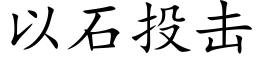 以石投击